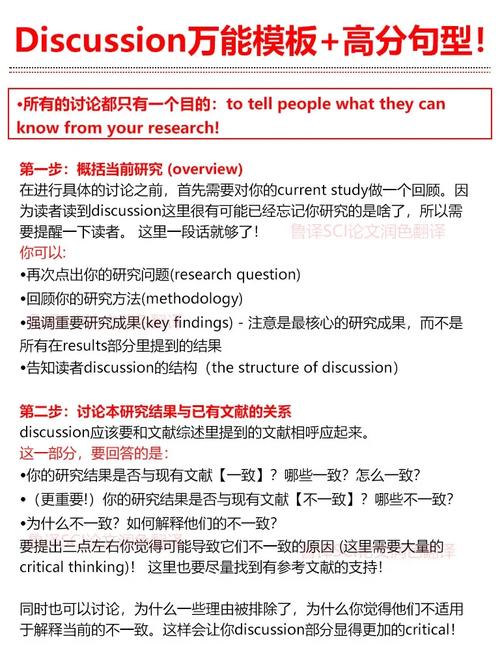 Discussion万能模板+高分句型!

•所有的讨论都只有一个目的：to tell people what they can know from your research!

第一步：概括当前研究 (overview)
在进行具体的讨论之前，首先需要对你的current study做一个回顾。因为读者读到discussion这里很有可能已经忘记你研究的是啥了，所以需要提醒一下读者。 这里一段话就够了！ 鲁译SCI论文润色翻译
你可以:
•再次点出你的研究问题(research question)
•回顾你的研究方法(methodology)
•强调重要研究成果(key findings) - 注意是最核心的研究成果，而不是所有在results部分里提到的结果
•告知读者discussion的结构（the structure of discussion）

第二步：讨论本研究结果与已有文献的关系
discussion应该要和文献综述里提到的文献相呼应起来。
这一部分，要回答的是:
•你的研究结果是否与现有文献【一致】？哪些一致？怎么一致？
•（更重要!）你的研究结果是否与现有文献【不一致】？哪些不一致？
•为什么不一致？如何解释他们的不一致？
要提出三点左右你觉得可能导致它们不一致的原因 (这里需要大量的critical thinking)！ 这里也要尽量找到有参考文献的支持！

同时也可以讨论，为什么一些理由被排除了，为什么你觉得他们不适用于解释当前的不一致。这样会让你discussion部分显得更加的critical！